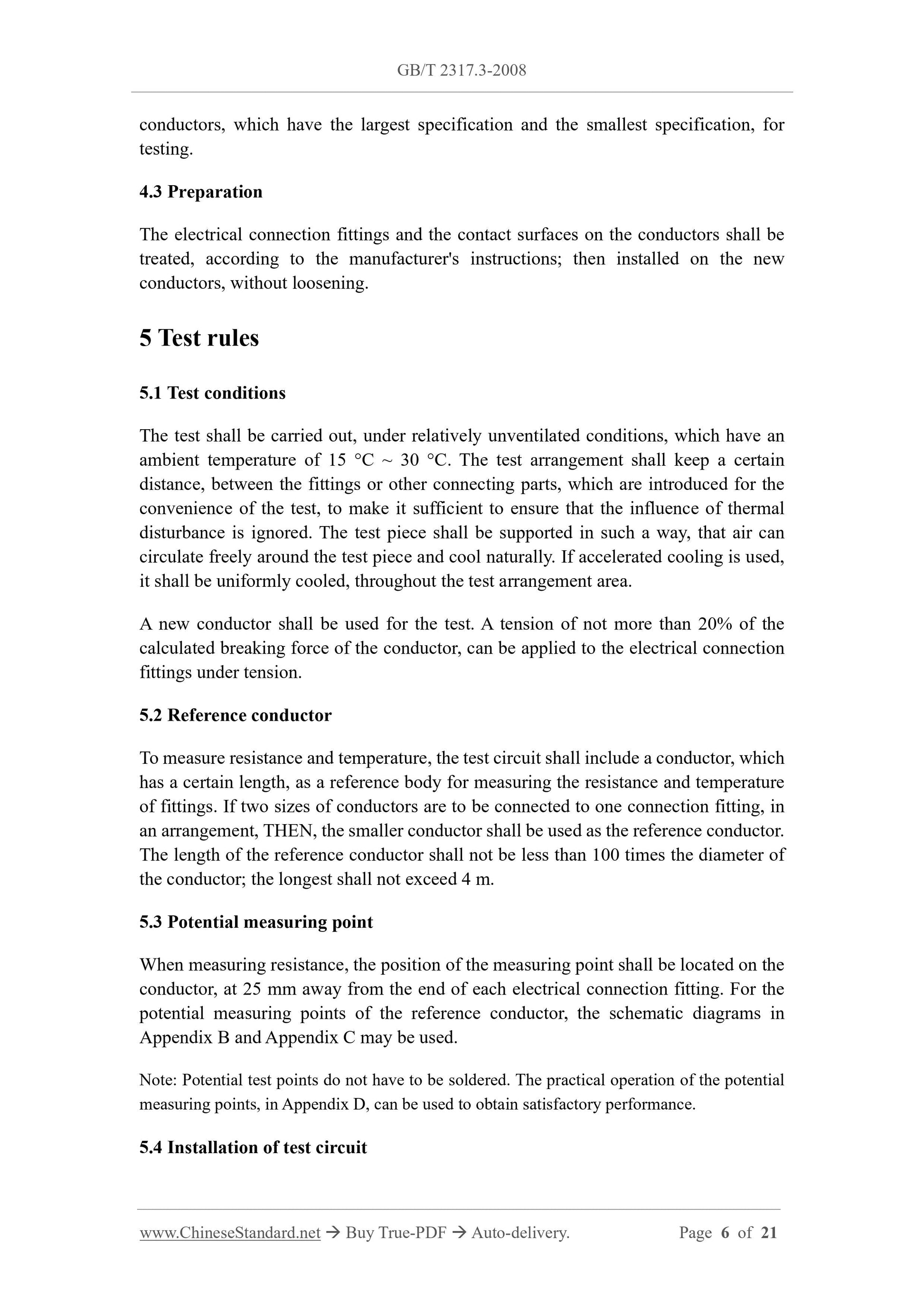 GB/T 2317.3-2008

conductors, which have the largest specification and the smallest specification, for testing.

4.3 Preparation

The electrical connection fittings and the contact surfaces on the conductors shall be treated, according to the manufacturer's instructions; then installed on the new conductors, without loosening.

5 Test rules

5.1 Test conditions

The test shall be carried out, under relatively unventilated conditions, which have an ambient temperature of 15 °C ~ 30 °C. The test arrangement shall keep a certain distance, between the fittings or other connecting parts, which are introduced for the convenience of the test, to make it sufficient to ensure that the influence of thermal disturbance is ignored. The test piece shall be supported in such a way, that air can circulate freely around the test piece and cool naturally. If accelerated cooling is used, it shall be uniformly cooled, throughout the test arrangement area.

A new conductor shall be used for the test. A tension of not more than 20% of the calculated breaking force of the conductor, can be applied to the electrical connection fittings under tension.

5.2 Reference conductor

To measure resistance and temperature, the test circuit shall include a conductor, which has a certain length, as a reference body for measuring the resistance and temperature of fittings. If two sizes of conductors are to be connected to one connection fitting, in an arrangement, THEN, the smaller conductor shall be used as the reference conductor. The length of the reference conductor shall not be less than 100 times the diameter of the conductor; the longest shall not exceed 4 m.

5.3 Potential measuring point

When measuring resistance, the position of the measuring point shall be located on the conductor, at 25 mm away from the end of each electrical connection fitting. For the potential measuring points of the reference conductor, the schematic diagrams in Appendix B and Appendix C may be used.

Note: Potential test points do not have to be soldered. The practical operation of the potential measuring points, in Appendix D, can be used to obtain satisfactory performance.

5.4 Installation of test circuit

www.ChineseStandard.net → Buy True-PDF → Auto-delivery. Page 6 of 21